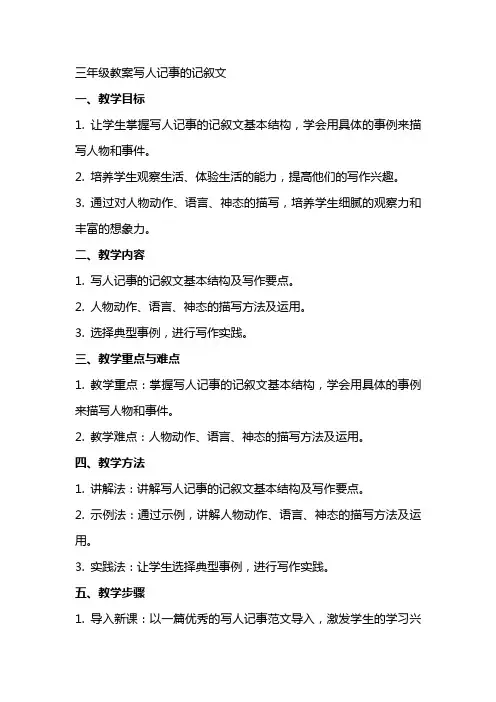 三年级教案写人记事的记叙文

一、教学目标

1. 让学生掌握写人记事的记叙文基本结构，学会用具体的事例来描写人物和事件。

2. 培养学生观察生活、体验生活的能力，提高他们的写作兴趣。

3. 通过对人物动作、语言、神态的描写，培养学生细腻的观察力和丰富的想象力。

二、教学内容

1. 写人记事的记叙文基本结构及写作要点。

2. 人物动作、语言、神态的描写方法及运用。

3. 选择典型事例，进行写作实践。

三、教学重点与难点

1. 教学重点：掌握写人记事的记叙文基本结构，学会用具体的事例来描写人物和事件。

2. 教学难点：人物动作、语言、神态的描写方法及运用。

四、教学方法

1. 讲解法：讲解写人记事的记叙文基本结构及写作要点。

2. 示例法：通过示例，讲解人物动作、语言、神态的描写方法及运用。

3. 实践法：让学生选择典型事例，进行写作实践。

五、教学步骤

1. 导入新课：以一篇优秀的写人记事范文导入，激发学生的学习兴